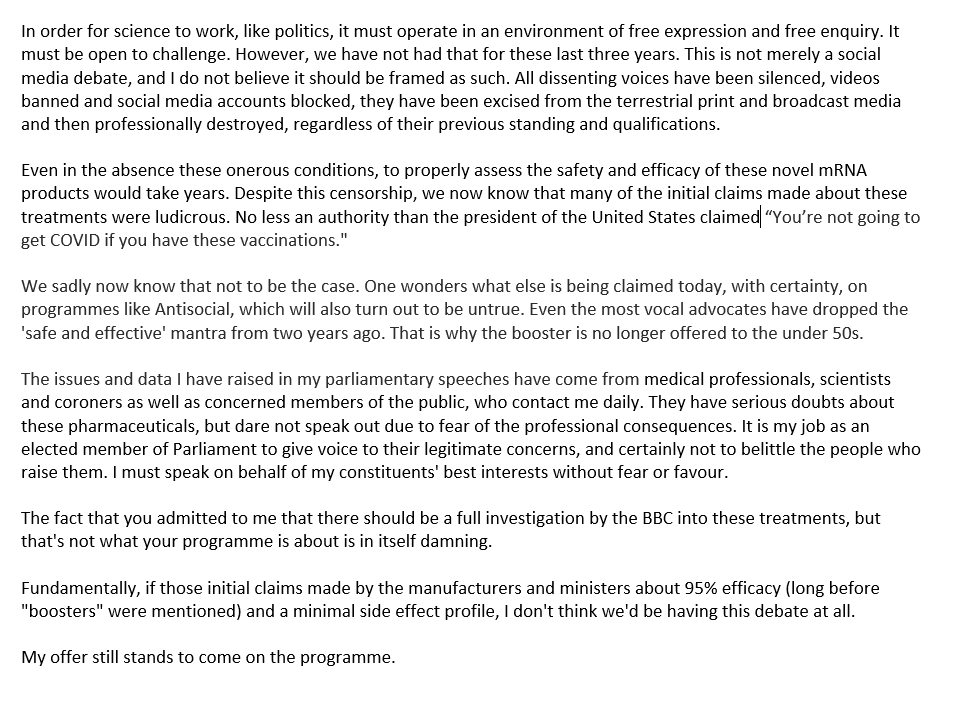 In order for science to work, like politics, it must operate in an environment of free expression and free enquiry. It must be open to challenge. However, we have not had that for these last three years. This is not merely a social media debate, and I do not believe it should be framed as such. All dissenting voices have been silenced, videos banned and social media accounts blocked, they have been excised from the terrestrial print and broadcast media and then professionally destroyed, regardless of their previous standing and qualifications.

Even in the absence these onerous conditions, to properly assess the safety and efficacy of these novel mRNA products would take years. Despite this censorship, we now know that many of the initial claims made about these treatments were ludicrous. No less an authority than the president of the United States claimed "You're not going to get COVID if you have these vaccinations."

We sadly now know that not to be the case. One wonders what else is being claimed today, with certainty, on programmes like Antisocial, which will also turn out to be untrue. Even the most vocal advocates have dropped the 'safe and effective' mantra from two years ago. That is why the booster is no longer offered to the under 50s.

The issues and data I have raised in my parliamentary speeches have come from medical professionals, scientists and coroners as well as concerned members of the public, who contact me daily. They have serious doubts about these pharmaceuticals, but dare not speak out due to fear of the professional consequences. It is my job as an elected member of Parliament to give voice to their legitimate concerns, and certainly not to belittle the people who raise them. I must speak on behalf of my constituents' best interests without fear or favour.

The fact that you admitted to me that there should be a full investigation by the BBC into these treatments, but that's not what your programme is about is in itself damning.

Fundamentally, if those initial claims made by the manufacturers and ministers about 95% efficacy (long before "boosters" were mentioned) and a minimal side effect profile, I don't think we'd be having this debate at all.

My offer still stands to come on the programme.